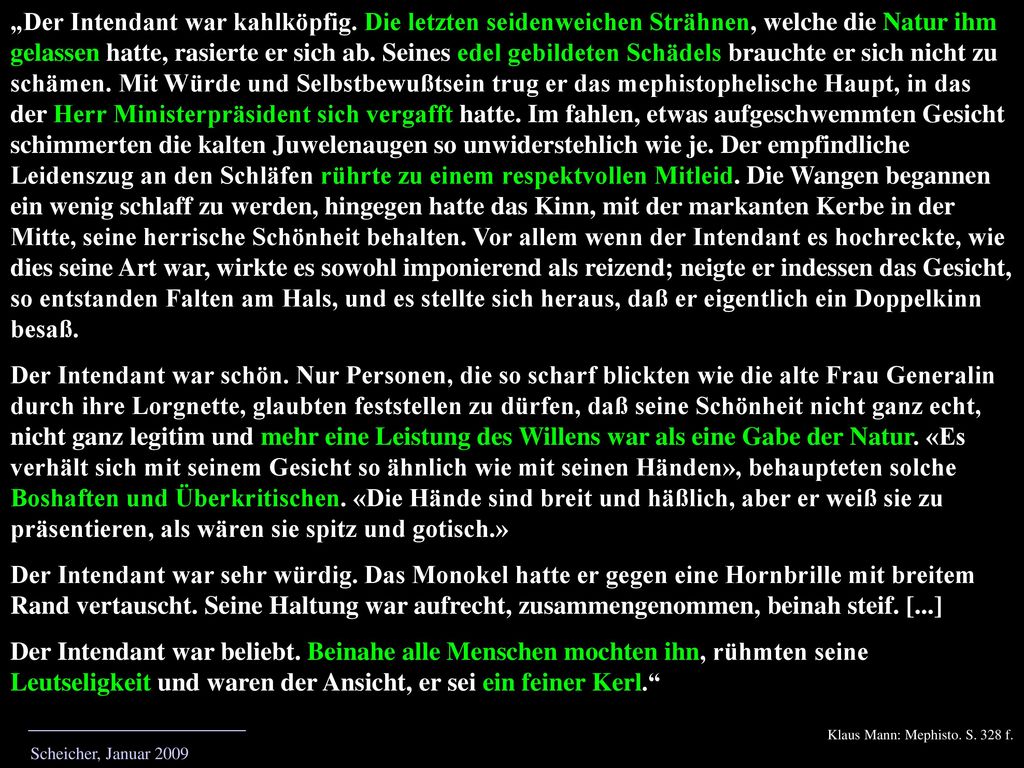 „Der Intendant war kahlköpfig. Die letzten seidenweichen Strähnen, welche die Natur ihm gelassen hatte, rasierte er sich ab. Seines edel gebildeten Schädels brauchte er sich nicht zu schämen. Mit Würde und Selbstbewußtsein trug er das mephistophelische Haupt, in das der Herr Ministerpräsident sich vergafft hatte. Im fahlen, etwas aufgeschwemmten Gesicht schimmerten die kalten Juwelenaugen so unwiderstehlich wie je. Der empfindliche Leidenszug an den Schläfen rührte zu einem respektvollen Mitleid. Die Wangen begannen ein wenig schlaff zu werden, hingegen hatte das Kinn, mit der markanten Kerbe in der Mitte, seine herrische Schönheit behalten. Vor allem wenn der Intendant es hochreckte, wie dies seine Art war, wirkte es sowohl imponierend als reizend; neigte er indessen das Gesicht, so entstanden Falten am Hals, und es stellte sich heraus, daß er eigentlich ein Doppelkinn besaß.

Der Intendant war schön. Nur Personen, die so scharf blickten wie die alte Frau Generalin durch ihre Lorgnette, glaubten feststellen zu dürfen, daß seine Schönheit nicht ganz echt, nicht ganz legitim und mehr eine Leistung des Willens war als eine Gabe der Natur. «Es verhält sich mit seinem Gesicht so ähnlich wie mit seinen Händen», behaupteten solche Boshaften und Überkritischen. «Die Hände sind breit und häßlich, aber er weiß sie zu präsentieren, als wären sie spitz und gotisch.»

Der Intendant war sehr würdig. Das Monokel hatte er gegen eine Hornbrille mit breitem Rand vertauscht. Seine Haltung war aufrecht, zusammengenommen, beinah steif. [...]

Der Intendant war beliebt. Beinahe alle Menschen mochten ihn, rühmten seine Leutseligkeit und waren der Ansicht, er sei ein feiner Kerl.“

Scheicher, Januar 2009

Klaus Mann: Mephisto. S. 328 f.